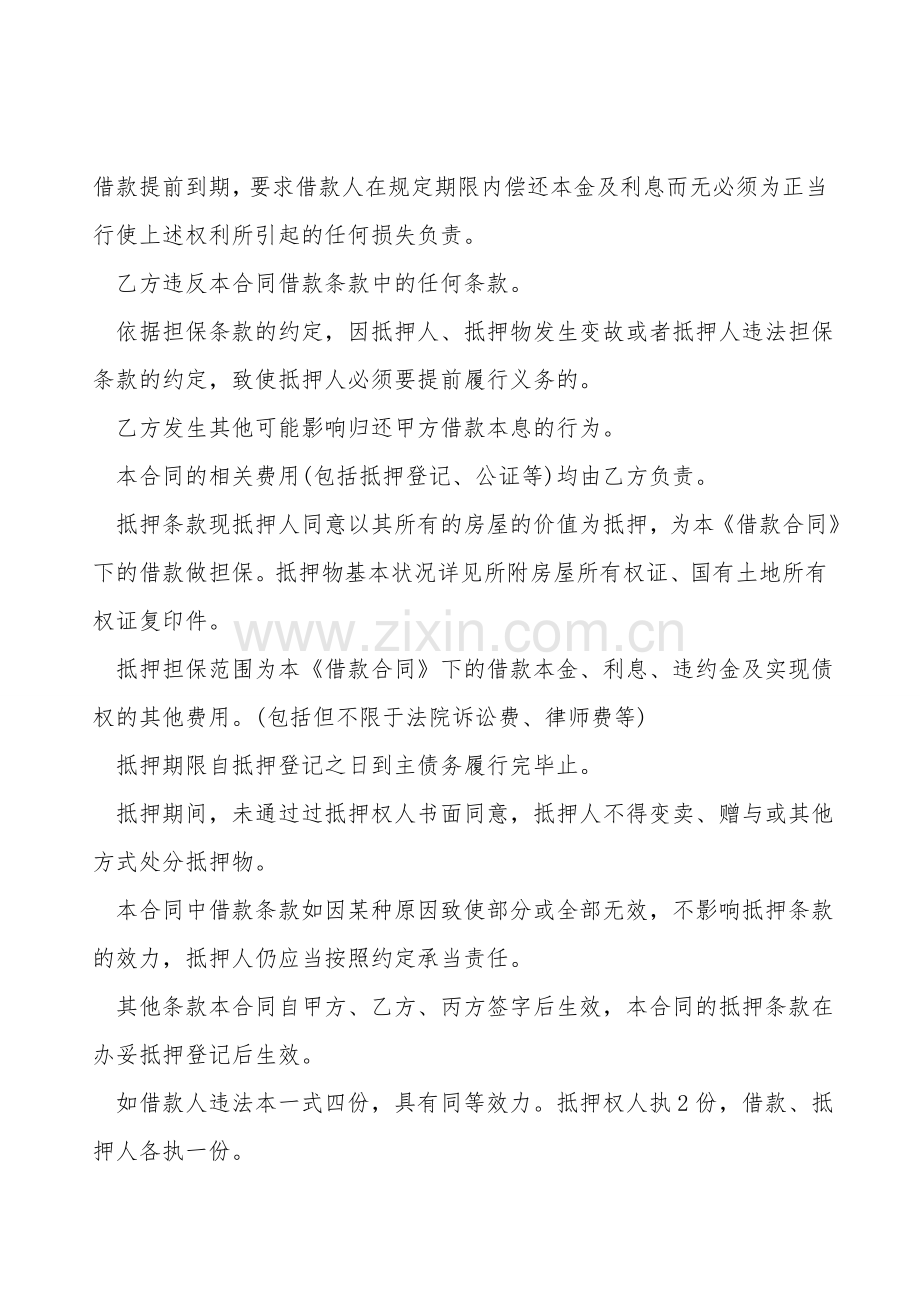 借款提前到期，要求借款人在规定期限内偿还本金及利息而无必须为正当行使上述权利所引起的任何损失负责。

乙方违反本合同借款条款中的任何条款。

依据担保条款的约定，因抵押人、抵押物发生变故或者抵押人违法担保条款的约定，致使抵押人必须要提前履行义务的。

乙方发生其他可能影响归还甲方借款本息的行为。

本合同的相关费用(包括抵押登记、公证等)均由乙方负责。

抵押条款现抵押人同意以其所有的房屋的价值为抵押，为本《借款合同》下的借款做担保。抵押物基本状况详见所附房屋所有权证、国有土地所有权证复印件。

抵押担保范围为本《借款合同》下的借款本金、利息、违约金及实现债权的其他费用。(包括但不限于法院诉讼费、律师费等)

抵押期限自抵押登记之日到主债务履行完毕止。

抵押期间，未通过过抵押权人书面同意，抵押人不得变卖、赠与或其他方式处分抵押物。

本合同中借款条款如因某种原因致使部分或全部无效，不影响抵押条款的效力，抵押人仍应当按照约定承当责任。

其他条款本合同自甲方、乙方、丙方签字后生效，本合同的抵押条款在办妥抵押登记后生效。

如借款人违法本一式四份，具有同等效力。抵押权人执2份，借款、抵押人各执一份。

www.zixin.com.cn